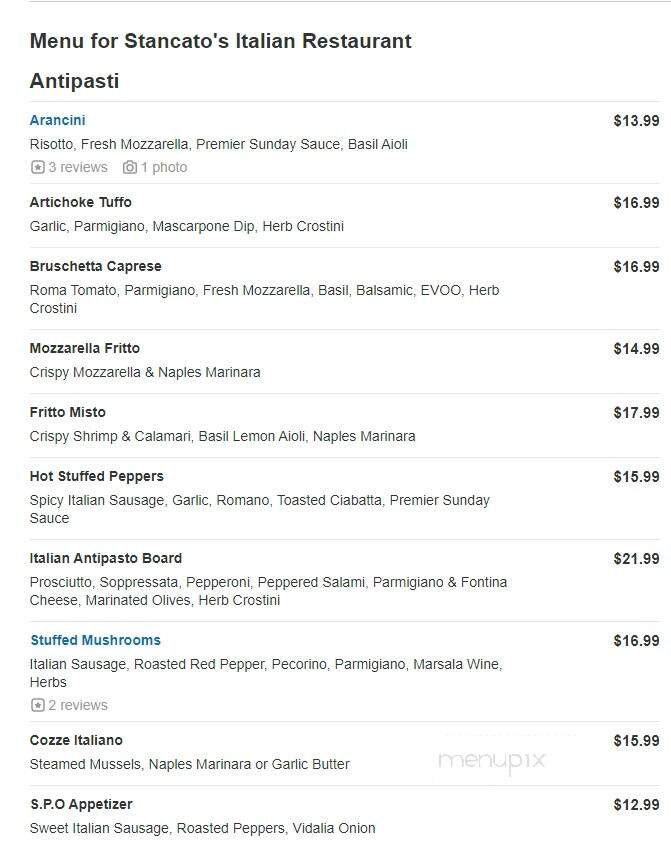 Menu for Stancato's Italian Restaurant

Antipasti

Arancini $13.99
Risotto, Fresh Mozzarella, Premier Sunday Sauce, Basil Aioli
3 reviews 1 photo

Artichoke Tuffo $16.99
Garlic, Parmigiano, Mascarpone Dip, Herb Crostini

Bruschetta Caprese $16.99
Roma Tomato, Parmigiano, Fresh Mozzarella, Basil, Balsamic, EVOO, Herb Crostini

Mozzarella Fritto $14.99
Crispy Mozzarella & Naples Marinara

Fritto Misto $17.99
Crispy Shrimp & Calamari, Basil Lemon Aioli, Naples Marinara

Hot Stuffed Peppers $15.99
Spicy Italian Sausage, Garlic, Romano, Toasted Ciabatta, Premier Sunday Sauce

Italian Antipasto Board $21.99
Prosciutto, Soppressata, Pepperoni, Peppered Salami, Parmigiano & Fontina Cheese, Marinated Olives, Herb Crostini

Stuffed Mushrooms $16.99
Italian Sausage, Roasted Red Pepper, Pecorino, Parmigiano, Marsala Wine, Herbs
2 reviews

Cozze Italiano $15.99
Steamed Mussels, Naples Marinara or Garlic Butter

menupix

S.P.O Appetizer $12.99
Sweet Italian Sausage, Roasted Peppers, Vidalia Onion